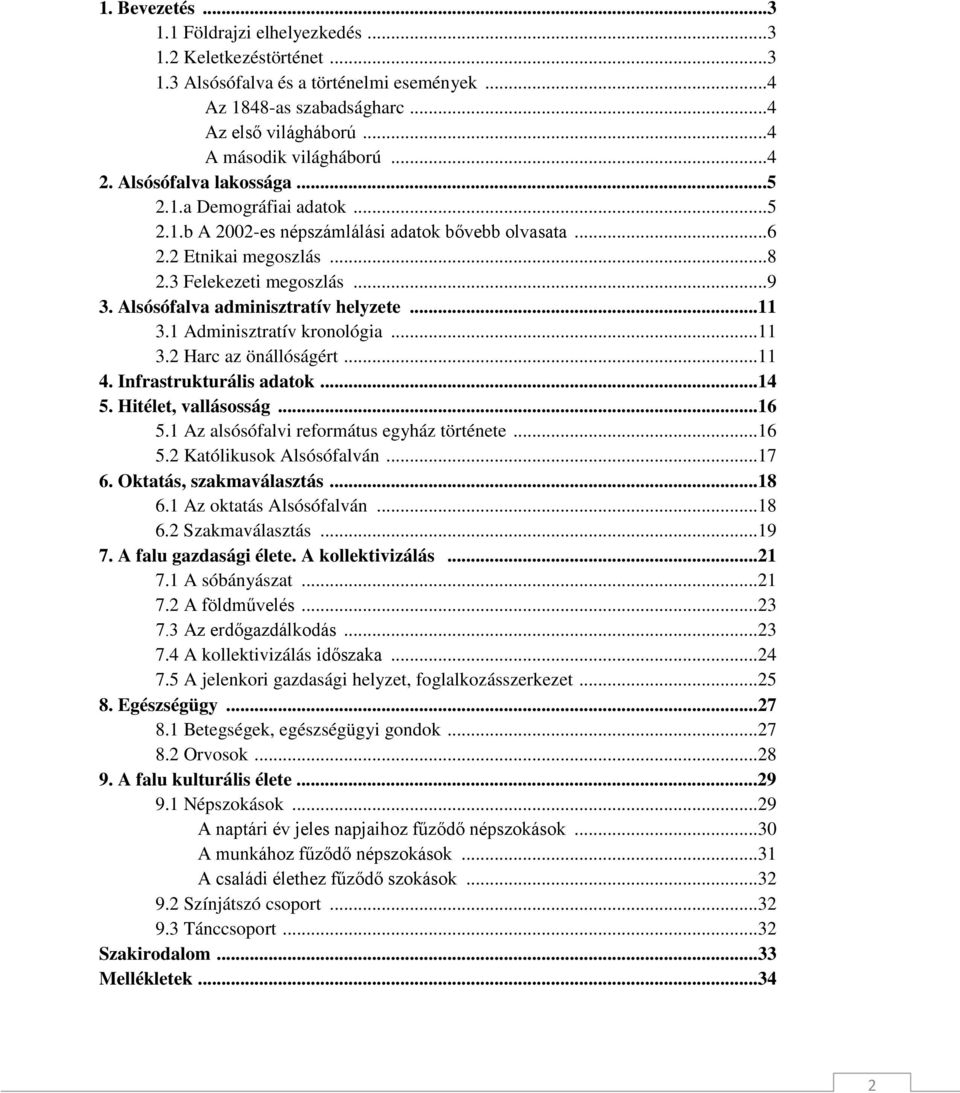 1. Bevezetés ...3
1.1 Földrajzi elhelyezkedés ...3
1.2 Keletkezéstörténet ...3
1.3 Alsósófalva és a történelmi események ...4
Az 1848-as szabadságharc ...4
Az első világháború ...4
A második világháború ...4
2. Alsósófalva lakossága ...5
2.1.a Demográfiai adatok ...5
2.1.b A 2002-es népszámlálási adatok bővebb olvasata ...6
2.2 Etnikai megoszlás ...8
2.3 Felekezeti megoszlás ...9
3. Alsósófalva adminisztratív helyzete ...11
3.1 Adminisztratív kronológia ...11
3.2 Harc az önállóságért ...11
4. Infrastrukturális adatok ...14
5. Hitélet, vallásosság ...16
5.1 Az alsósófalvi református egyház története ...16
5.2 Katólikusok Alsósófalván ...17
6. Oktatás, szakmaválasztás ...18
6.1 Az oktatás Alsósófalván ...18
6.2 Szakmaválasztás ...19
7. A falu gazdasági élete. A kollektivizálás ...21
7.1 A sóbányászat ...21
7.2 A földművelés ...23
7.3 Az erdőgazdálkodás ...23
7.4 A kollektivizálás időszaka ...24
7.5 A jelenkori gazdasági helyzet, foglalkozásszerkezet ...25
8. Egészségügy ...27
8.1 Betegségek, egészségügyi gondok ...27
8.2 Orvosok ...28
9. A falu kulturális élete ...29
9.1 Népszokások ...29
A naptári év jeles napjaihoz fűződő népszokások ...30
A munkához fűződő népszokások ...31
A családi élethez fűződő szokások ...32
9.2 Színjátszó csoport ...32
9.3 Tánccsoport ...32
Szakirodalom ...33
Mellékletek ...34

2